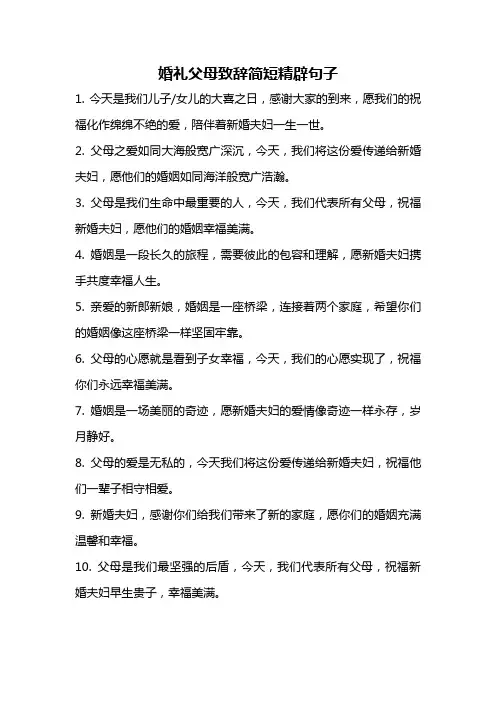 婚礼父母致辞简短精辟句子

1. 今天是我们儿子/女儿的大喜之日，感谢大家的到来，愿我们的祝福化作绵绵不绝的爱，陪伴着新婚夫妇一生一世。

2. 父母之爱如同大海般宽广深沉，今天，我们将这份爱传递给新婚夫妇，愿他们的婚姻如同海洋般宽广浩瀚。

3. 父母是我们生命中最重要的人，今天，我们代表所有父母，祝福新婚夫妇，愿他们的婚姻幸福美满。

4. 婚姻是一段长久的旅程，需要彼此的包容和理解，愿新婚夫妇携手共度幸福人生。

5. 亲爱的新郎新娘，婚姻是一座桥梁，连接着两个家庭，希望你们的婚姻像这座桥梁一样坚固牢靠。

6. 父母的心愿就是看到子女幸福，今天，我们的心愿实现了，祝福你们永远幸福美满。

7. 婚姻是一场美丽的奇迹，愿新婚夫妇的爱情像奇迹一样永存，岁月静好。

8. 父母的爱是无私的，今天我们将这份爱传递给新婚夫妇，祝福他们一辈子相守相爱。

9. 新婚夫妇，感谢你们给我们带来了新的家庭，愿你们的婚姻充满温馨和幸福。

10. 父母是我们最坚强的后盾，今天，我们代表所有父母，祝福新婚夫妇早生贵子，幸福美满。